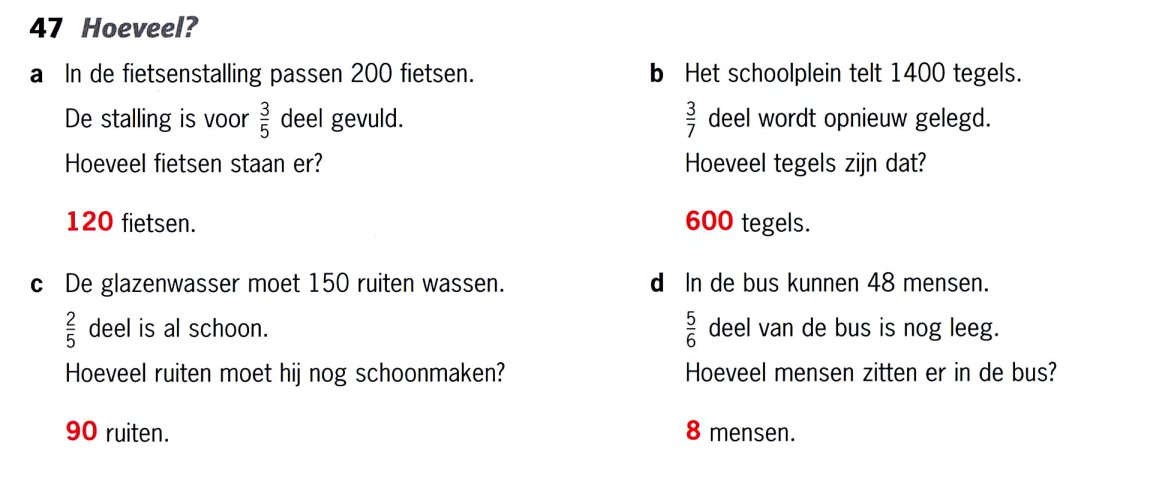 47 Hoeveel?

a In de fietsenstalling passen 200 fietsen.
De stalling is voor $\frac{3}{5}$ deel gevuld.
Hoeveel fietsen staan er?

120 fietsen.

b Het schoolplein telt 1400 tegels.
$\frac{3}{7}$ deel wordt opnieuw gelegd.
Hoeveel tegels zijn dat?

600 tegels.

c De glazenwasser moet 150 ruiten wassen.
$\frac{2}{5}$ deel is al schoon.
Hoeveel ruiten moet hij nog schoonmaken?

90 ruiten.

d In de bus kunnen 48 mensen.
$\frac{5}{6}$ deel van de bus is nog leeg.
Hoeveel mensen zitten er in de bus?

8 mensen.